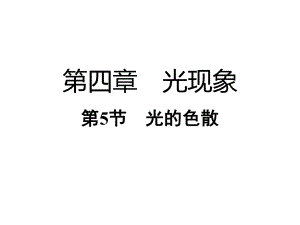 第四章　光现象

第5节　光的色散